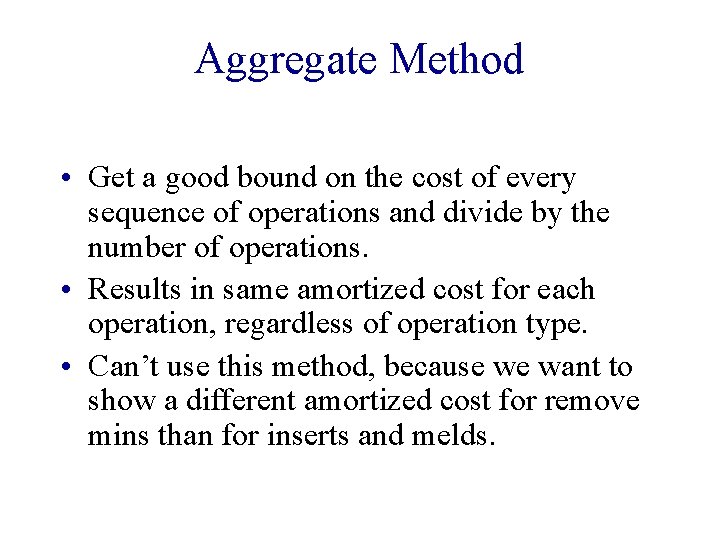 Aggregate Method

• Get a good bound on the cost of every sequence of operations and divide by the number of operations.

• Results in same amortized cost for each operation, regardless of operation type.

• Can’t use this method, because we want to show a different amortized cost for remove mins than for inserts and melds.